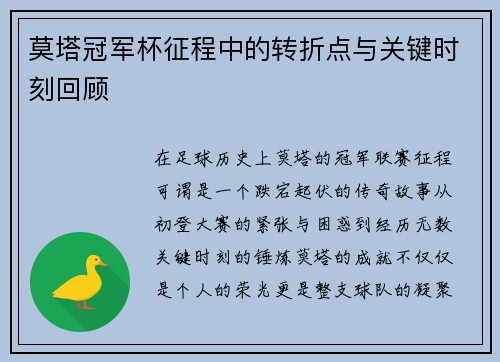 莫塔冠军杯征程中的转折点与关键时刻回顾

在足球历史上莫塔的冠军联赛征程可谓是一个跌宕起伏的传奇故事从初登大赛的紧张与困惑到经历无数关键时刻的锤炼莫塔的成就不仅仅是个人的荣光更是整支球队的凝聚